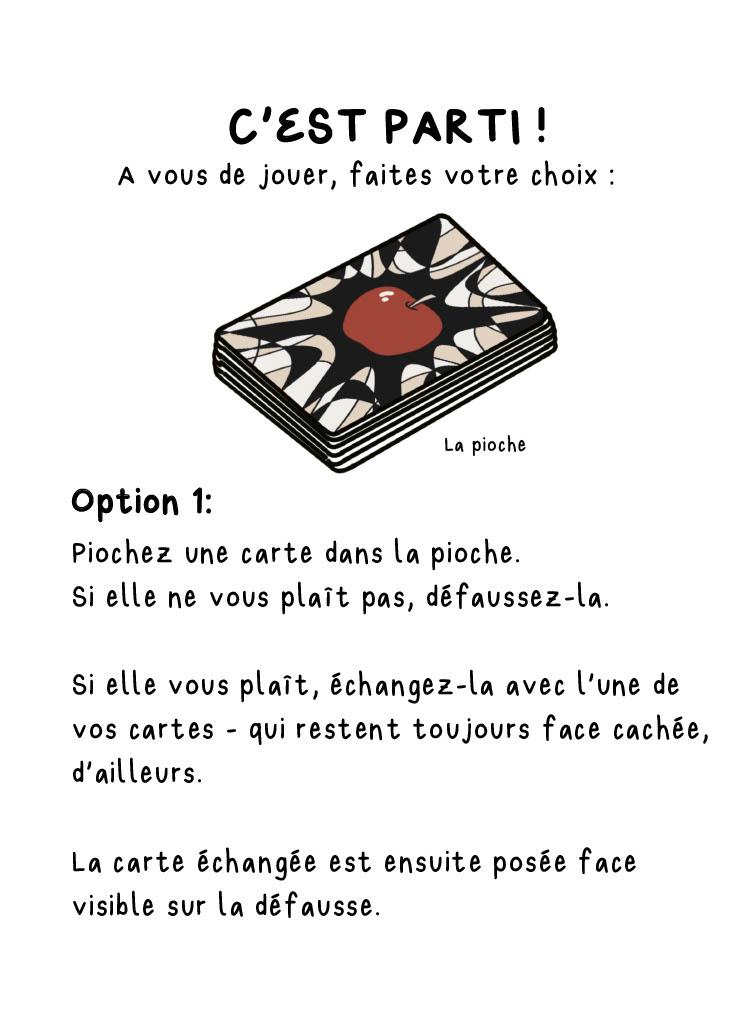 C'EST PARTI !

A vous de jouer, faites votre choix :

La pioche

Option 1:

Piochez une carte dans la pioche.
Si elle ne vous plaît pas, défaussez-la.

Si elle vous plaît, échangez-la avec l'une de vos cartes - qui restent toujours face cachée, d'ailleurs.

La carte échangée est ensuite posée face visible sur la défausse.